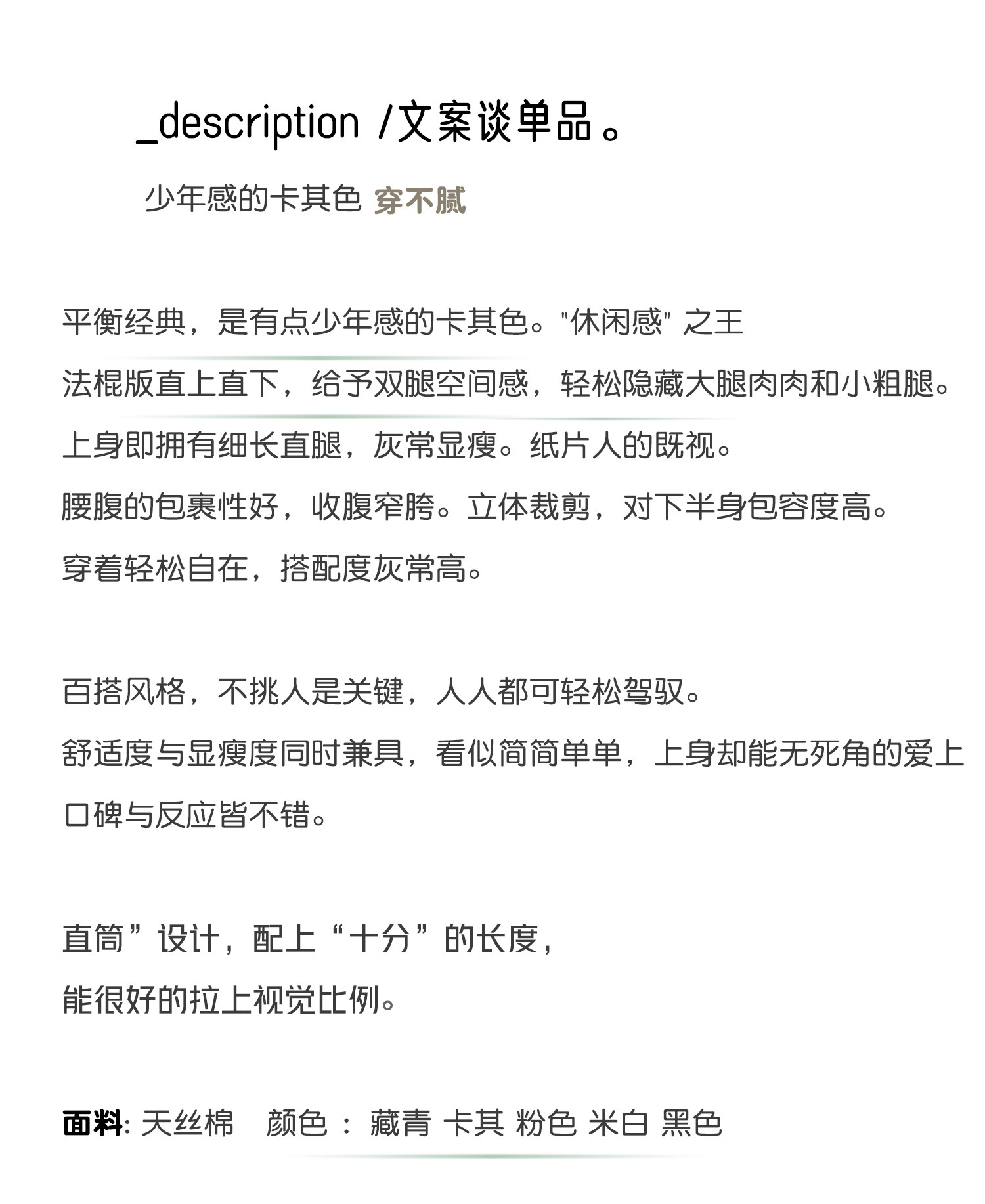 _description /文案谈单品。

少年感的卡其色 穿不腻

平衡经典，是有点少年感的卡其色。“休闲感”之王

法棍版直上直下，给予双腿空间感，轻松隐藏大腿肉肉和小粗腿。

上身即拥有细长直腿，灰常显瘦。纸片人的既视。

腰腹的包裹性好，收腹窄胯。立体裁剪，对下半身包容度高。

穿着轻松自在，搭配度灰常高。

百搭风格，不挑人是关键，人人都可轻松驾驭。

舒适度与显瘦度同时兼具，看似简简单单，上身却能无死角的爱上

口碑与反应皆不错。

直筒”设计，配上“十分”的长度，

能很好的拉上视觉比例。

面料: 天丝棉 颜色： 藏青 卡其 粉色 米白 黑色